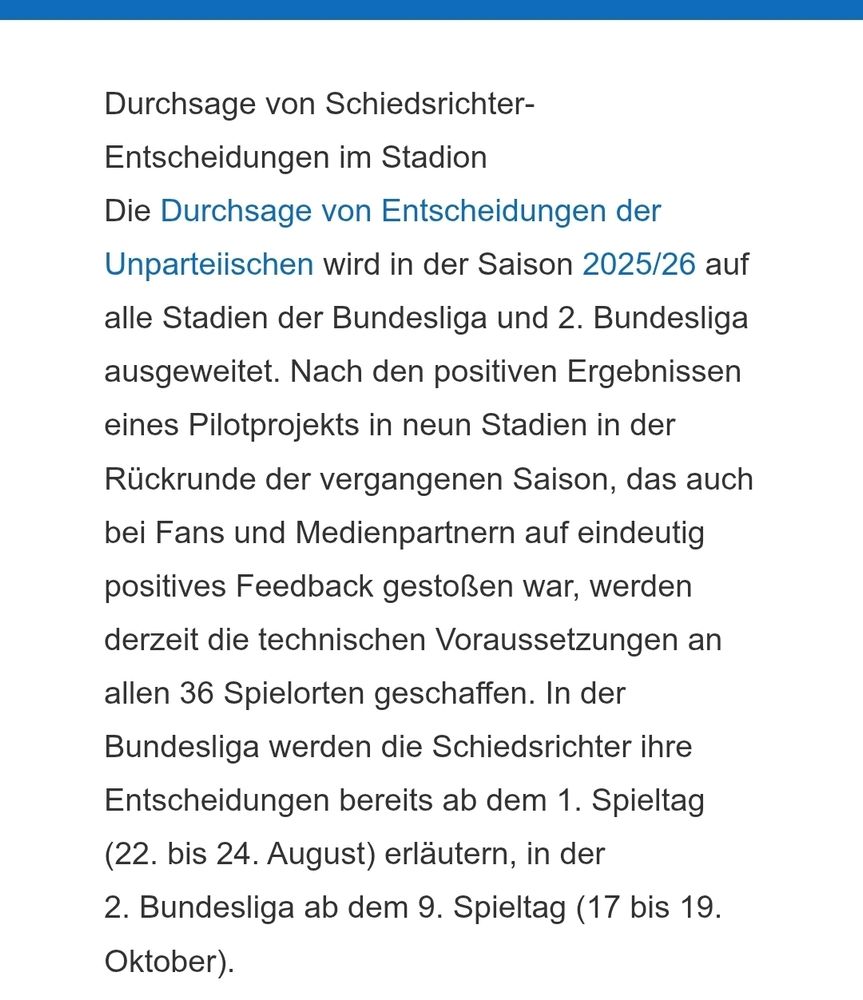 Durchsage von Schiedsrichter-Entscheidungen im Stadion
Die Durchsage von Entscheidungen der Unparteiischen wird in der Saison 2025/26 auf alle Stadien der Bundesliga und 2. Bundesliga ausgeweitet. Nach den positiven Ergebnissen eines Pilotprojekts in neun Stadien in der Rückrunde der vergangenen Saison, das auch bei Fans und Medienpartnern auf eindeutig positives Feedback gestoßen war, werden derzeit die technischen Voraussetzungen an allen 36 Spielorten geschaffen. In der Bundesliga werden die Schiedsrichter ihre Entscheidungen bereits ab dem 1. Spieltag (22. bis 24. August) erläutern, in der 2. Bundesliga ab dem 9. Spieltag (17 bis 19. Oktober).